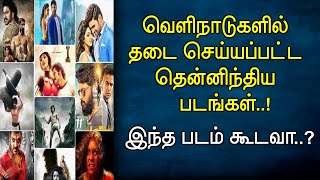 வெளிநாடுகளில் தடை செய்யப்பட்ட தென்னிந்திய படங்கள்..!

இந்த படம் கூடவா..?